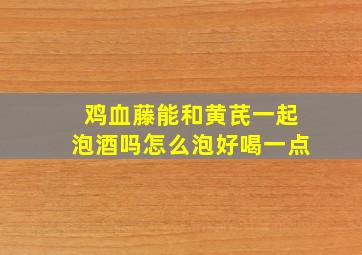 鸡血藤能和黄芪一起泡酒吗怎么泡好喝一点